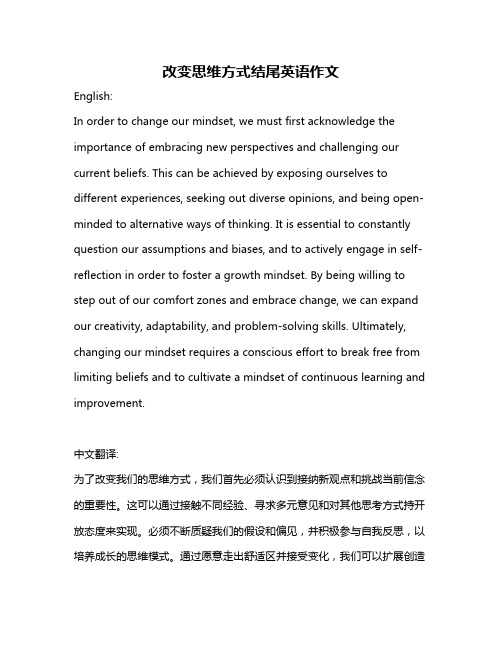 改变思维方式结尾英语作文

English:

In order to change our mindset, we must first acknowledge the importance of embracing new perspectives and challenging our current beliefs. This can be achieved by exposing ourselves to different experiences, seeking out diverse opinions, and being open-minded to alternative ways of thinking. It is essential to constantly question our assumptions and biases, and to actively engage in self-reflection in order to foster a growth mindset. By being willing to step out of our comfort zones and embrace change, we can expand our creativity, adaptability, and problem-solving skills. Ultimately, changing our mindset requires a conscious effort to break free from limiting beliefs and to cultivate a mindset of continuous learning and improvement.

中文翻译:

为了改变我们的思维方式，我们首先必须认识到接纳新观点和挑战当前信念的重要性。这可以通过接触不同经验、寻求多元意见和对其他思考方式持开放态度来实现。必须不断质疑我们的假设和偏见，并积极参与自我反思，以培养成长的思维模式。通过愿意走出舒适区并接受变化，我们可以扩展创造